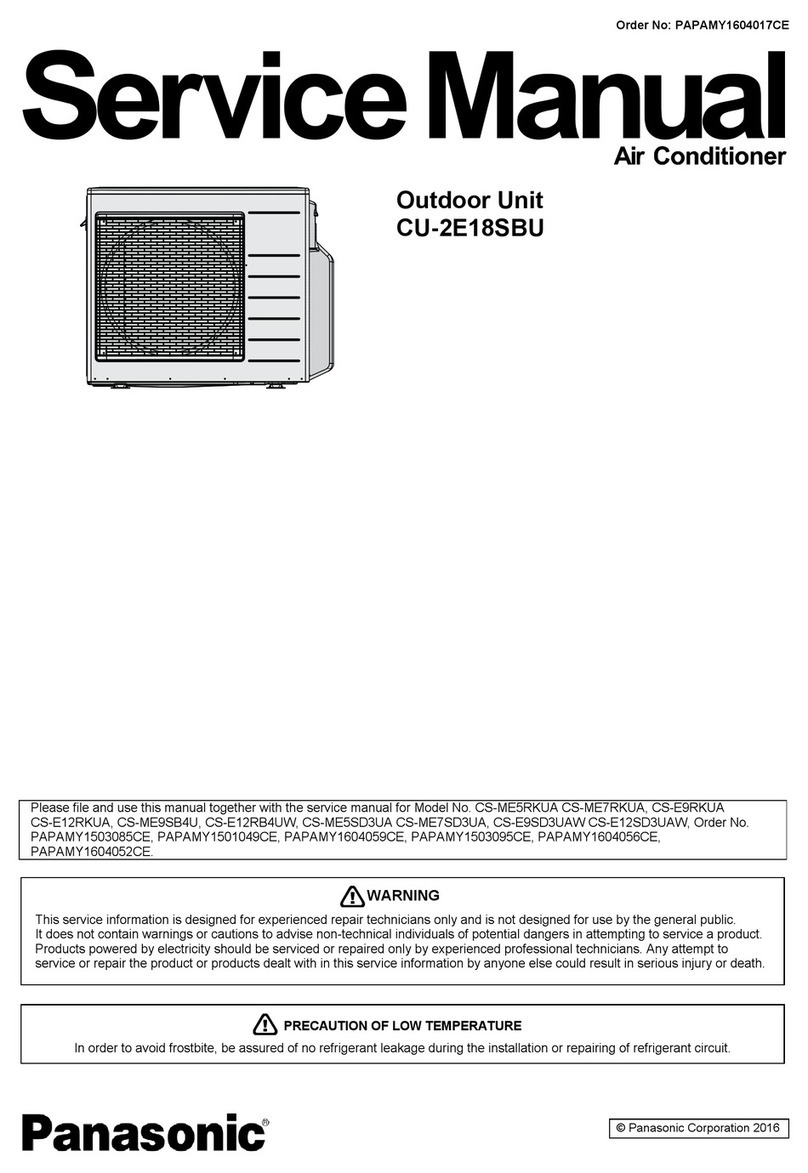 Order No: PAPAMY1604017CE

Service Manual

Air Conditioner

Outdoor Unit
CU-2E18SBU

Please file and use this manual together with the service manual for Model No. CS-ME5RKUA CS-ME7RKUA, CS-E9RKUA CS-E12RKUA, CS-ME9SB4U, CS-E12RB4UW, CS-ME5SD3UA CS-ME7SD3UA, CS-E9SD3UAW CS-E12SD3UAW, Order No. PAPAMY1503085CE, PAPAMY1501049CE, PAPAMY1604059CE, PAPAMY1503095CE, PAPAMY1604056CE, PAPAMY1604052CE.

WARNING

This service information is designed for experienced repair technicians only and is not designed for use by the general public. It does not contain warnings or cautions to advise non-technical individuals of potential dangers in attempting to service a product. Products powered by electricity should be serviced or repaired only by experienced professional technicians. Any attempt to service or repair the product or products dealt with in this service information by anyone else could result in serious injury or death.

PRECAUTION OF LOW TEMPERATURE

In order to avoid frostbite, be assured of no refrigerant leakage during the installation or repairing of refrigerant circuit.

Panasonic®

© Panasonic Corporation 2016